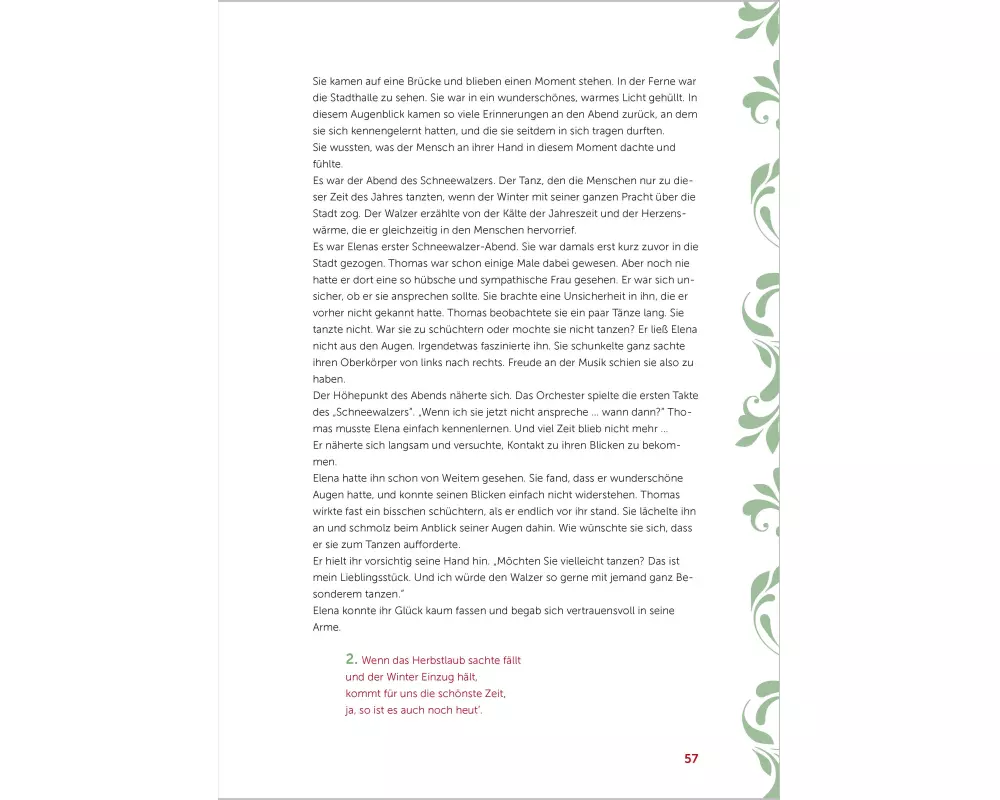 Sie kamen auf eine Brücke und blieben einen Moment stehen. In der Ferne war die Stadthalle zu sehen. Sie war in ein wunderschönes, warmes Licht gehüllt. In diesem Augenblick kamen so viele Erinnerungen an den Abend zurück, an dem sie sich kennengelernt hatten, und die sie seitdem in sich tragen durften.
Sie wussten, was der Mensch an ihrer Hand in diesem Moment dachte und fühlte.
Es war der Abend des Schneewalzers. Der Tanz, den die Menschen nur zu dieser Zeit des Jahres tanzten, wenn der Winter mit seiner ganzen Pracht über die Stadt zog. Der Walzer erzählte von der Kälte der Jahreszeit und der Herzenswärme, die er gleichzeitig in den Menschen hervorrief.
Es war Elenas erster Schneewalzer-Abend. Sie war damals erst kurz zuvor in die Stadt gezogen. Thomas war schon einige Male dabei gewesen. Aber noch nie hatte er dort eine so hübsche und sympathische Frau gesehen. Er war sich unsicher, ob er sie ansprechen sollte. Sie brachte eine Unsicherheit in ihn, die er vorher nicht gekannt hatte. Thomas beobachtete sie ein paar Tänze lang. Sie tanzte nicht. War sie zu schüchtern oder mochte sie nicht tanzen? Er ließ Elena nicht aus den Augen. Irgendetwas faszinierte ihn. Sie schunkelte ganz sachte ihren Oberkörper von links nach rechts. Freude an der Musik schien sie also zu haben.
Der Höhepunkt des Abends näherte sich. Das Orchester spielte die ersten Takte des „Schneewalzers". „Wenn ich sie jetzt nicht anspreche ... wann dann?" Thomas musste Elena einfach kennenlernen. Und viel Zeit blieb nicht mehr ...
Er näherte sich langsam und versuchte, Kontakt zu ihren Blicken zu bekommen.
Elena hatte ihn schon von Weitem gesehen. Sie fand, dass er wunderschöne Augen hatte, und konnte seinen Blicken einfach nicht widerstehen. Thomas wirkte fast ein bisschen schüchtern, als er endlich vor ihr stand. Sie lächelte ihn an und schmolz beim Anblick seiner Augen dahin. Wie wünschte sie sich, dass er sie zum Tanzen aufforderte.
Er hielt ihr vorsichtig seine Hand hin. „Möchten Sie vielleicht tanzen? Das ist mein Lieblingsstück. Und ich würde den Walzer so gerne mit jemand ganz Besonderem tanzen."
Elena konnte ihr Glück kaum fassen und begab sich vertrauensvoll in seine Arme.

2. Wenn das Herbstlaub sachte fällt
und der Winter Einzug hält,
kommt für uns die schönste Zeit,
ja, so ist es auch noch heut'.

57